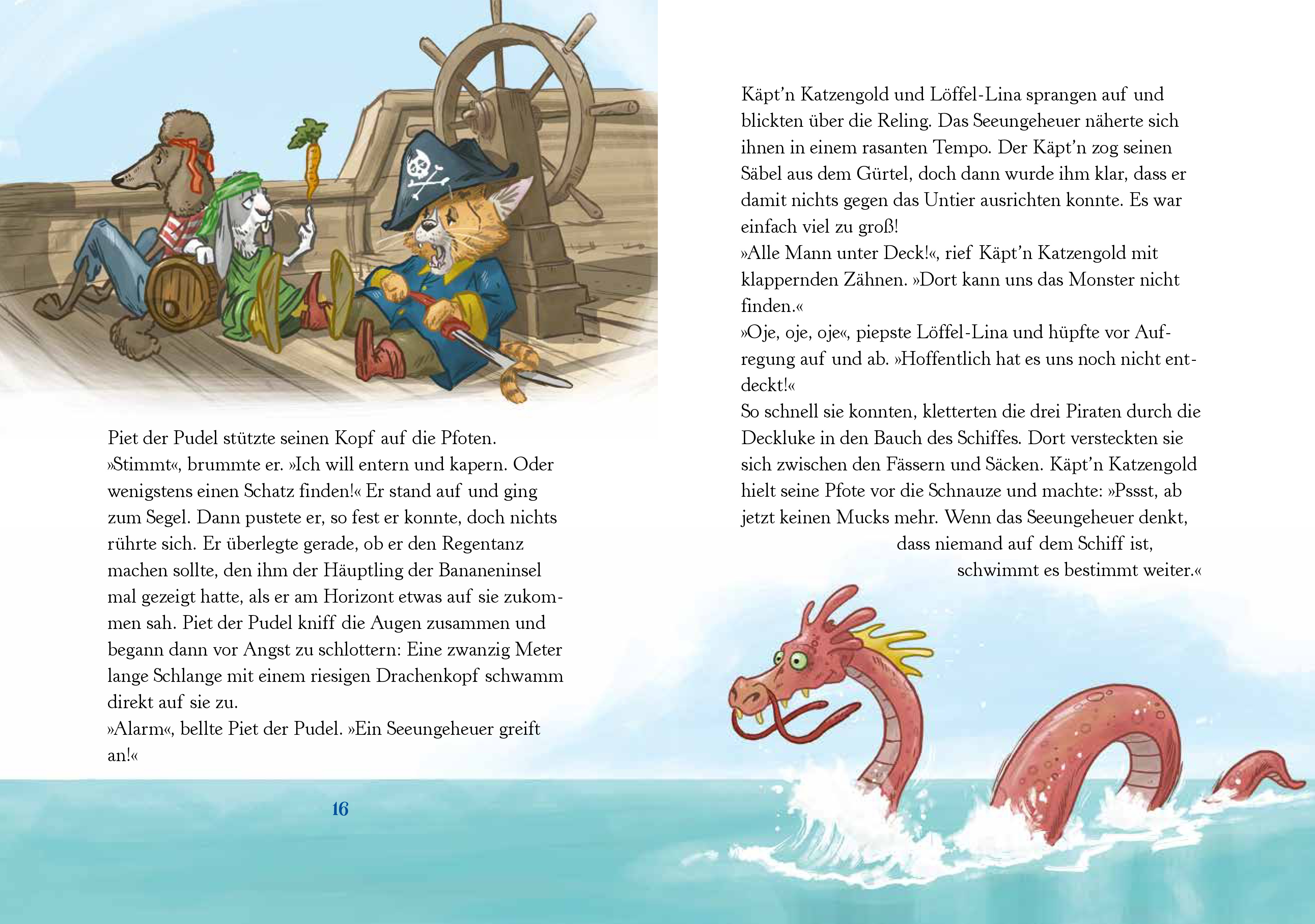 Piet der Pudel stützte seinen Kopf auf die Pfoten. »Stimmt«, brummte er. »Ich will entern und kapern. Oder wenigstens einen Schatz finden!« Er stand auf und ging zum Segel. Dann pustete er, so fest er konnte, doch nichts rührte sich. Er überlegte gerade, ob er den Regentanz machen sollte, den ihm der Häuptling der Bananeninsel mal gezeigt hatte, als er am Horizont etwas auf sie zukommen sah. Piet der Pudel kniff die Augen zusammen und begann dann vor Angst zu schlottern: Eine zwanzig Meter lange Schlange mit einem riesigen Drachenkopf schwamm direkt auf sie zu.
»Alarm«, bellte Piet der Pudel. »Ein Seeungeheuer greift an!«

16

Käpt'n Katzengold und Löffel-Lina sprangen auf und blickten über die Reling. Das Seeungeheuer näherte sich ihnen in einem rasanten Tempo. Der Käpt'n zog seinen Säbel aus dem Gürtel, doch dann wurde ihm klar, dass er damit nichts gegen das Untier ausrichten konnte. Es war einfach viel zu groß!
»Alle Mann unter Deck!«, rief Käpt'n Katzengold mit klappernden Zähnen. »Dort kann uns das Monster nicht finden.«
»Oje, oje, oje«, piepste Löffel-Lina und hüpfte vor Aufregung auf und ab. »Hoffentlich hat es uns noch nicht entdeckt!«
So schnell sie konnten, kletterten die drei Piraten durch die Deckluke in den Bauch des Schiffes. Dort versteckten sie sich zwischen den Fässern und Säcken. Käpt'n Katzengold hielt seine Pfote vor die Schnauze und machte: »Pssst, ab jetzt keinen Mucks mehr. Wenn das Seeungeheuer denkt, dass niemand auf dem Schiff ist, schwimmt es bestimmt weiter.«